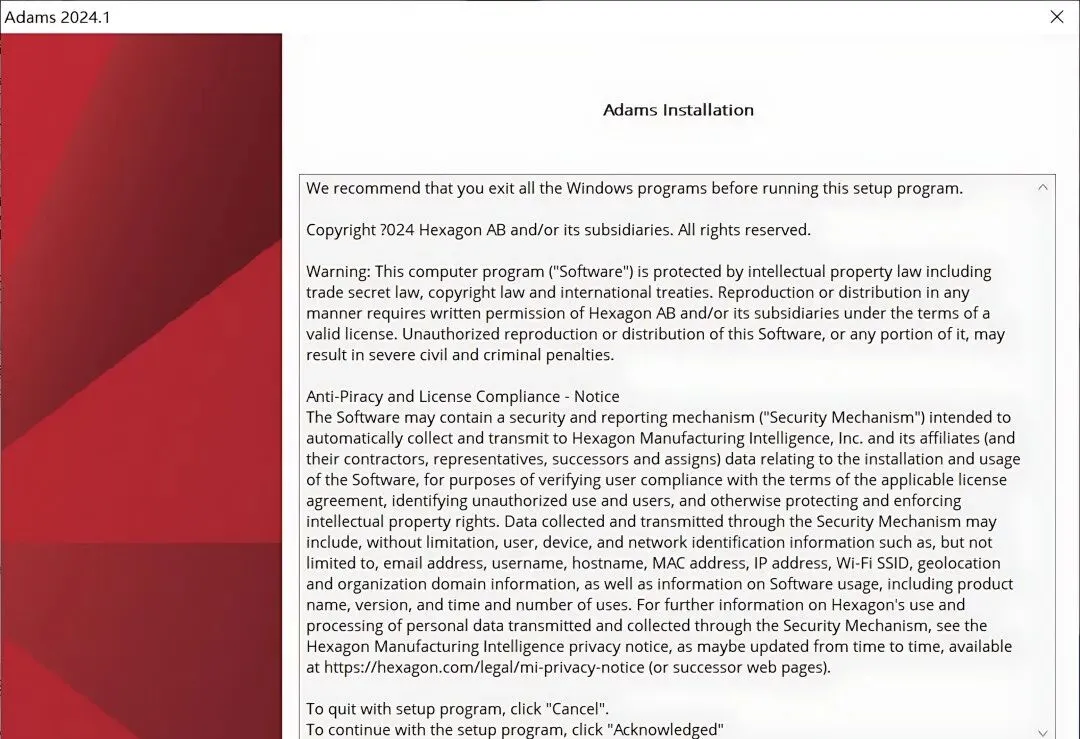 Adams 2024.1

Adams Installation

We recommend that you exit all the Windows programs before running this setup program.

Copyright ?024 Hexagon AB and/or its subsidiaries. All rights reserved.

Warning: This computer program ("Software") is protected by intellectual property law including trade secret law, copyright law and international treaties. Reproduction or distribution in any manner requires written permission of Hexagon AB and/or its subsidiaries under the terms of a valid license. Unauthorized reproduction or distribution of this Software, or any portion of it, may result in severe civil and criminal penalties.

Anti-Piracy and License Compliance - Notice
The Software may contain a security and reporting mechanism ("Security Mechanism") intended to automatically collect and transmit to Hexagon Manufacturing Intelligence, Inc. and its affiliates (and their contractors, representatives, successors and assigns) data relating to the installation and usage of the Software, for purposes of verifying user compliance with the terms of the applicable license agreement, identifying unauthorized use and users, and otherwise protecting and enforcing intellectual property rights. Data collected and transmitted through the Security Mechanism may include, without limitation, user, device, and network identification information such as, but not limited to, email address, username, hostname, MAC address, IP address, Wi-Fi SSID, geolocation and organization domain information, as well as information on Software usage, including product name, version, and time and number of uses. For further information on Hexagon's use and processing of personal data transmitted and collected through the Security Mechanism, see the Hexagon Manufacturing Intelligence privacy notice, as maybe updated from time to time, available at https://hexagon.com/legal/mi-privacy-notice (or successor web pages).

To quit with setup program, click "Cancel".
To continue with the setup program, click "Acknowledged"